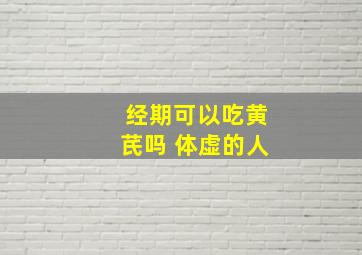 经期可以吃黄芪吗 体虚的人